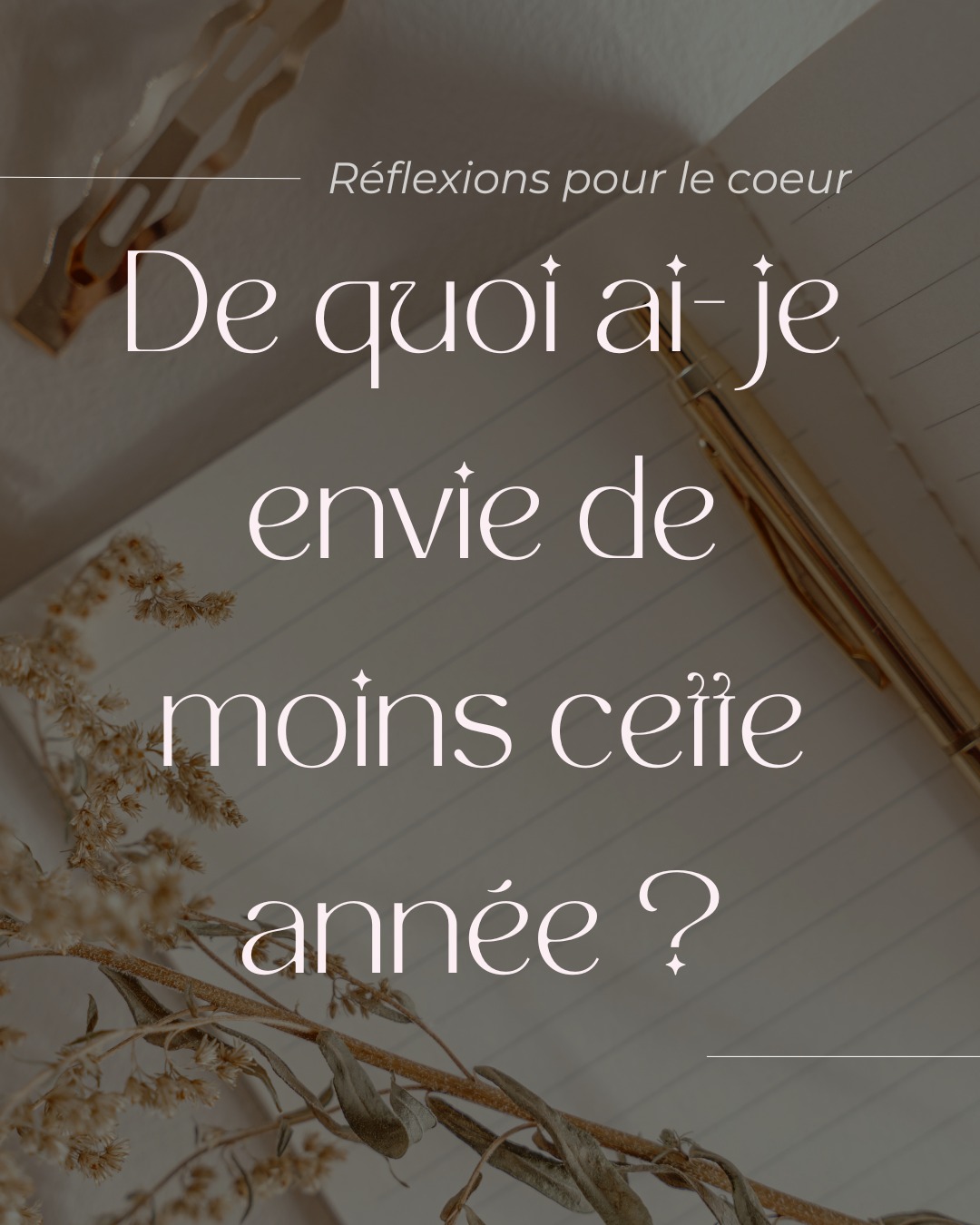 Réflexions pour le coeur

De quoi ai-je envie de moins cette année ?